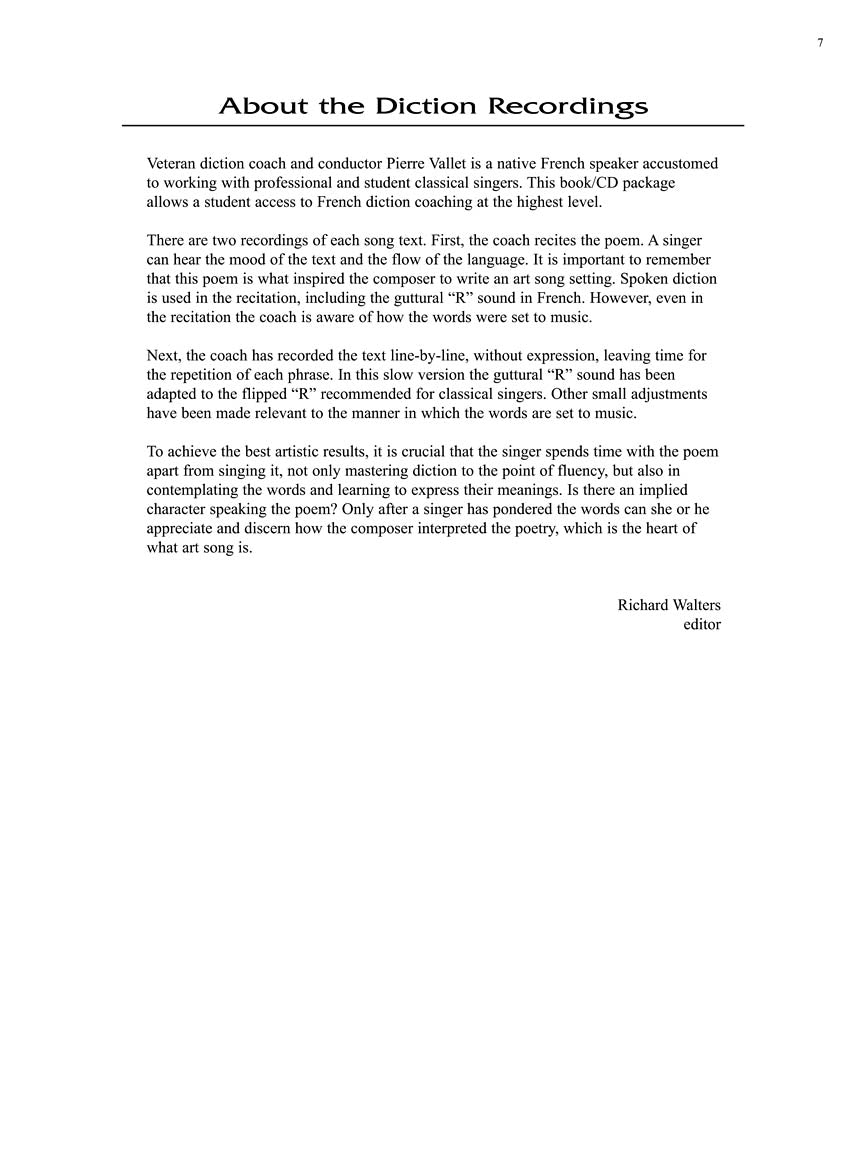 7

About the Diction Recordings

Veteran diction coach and conductor Pierre Vallet is a native French speaker accustomed to working with professional and student classical singers. This book/CD package allows a student access to French diction coaching at the highest level.

There are two recordings of each song text. First, the coach recites the poem. A singer can hear the mood of the text and the flow of the language. It is important to remember that this poem is what inspired the composer to write an art song setting. Spoken diction is used in the recitation, including the guttural “R” sound in French. However, even in the recitation the coach is aware of how the words were set to music.

Next, the coach has recorded the text line-by-line, without expression, leaving time for the repetition of each phrase. In this slow version the guttural “R” sound has been adapted to the flipped “R” recommended for classical singers. Other small adjustments have been made relevant to the manner in which the words are set to music.

To achieve the best artistic results, it is crucial that the singer spends time with the poem apart from singing it, not only mastering diction to the point of fluency, but also in contemplating the words and learning to express their meanings. Is there an implied character speaking the poem? Only after a singer has pondered the words can she or he appreciate and discern how the composer interpreted the poetry, which is the heart of what art song is.

Richard Walters
editor